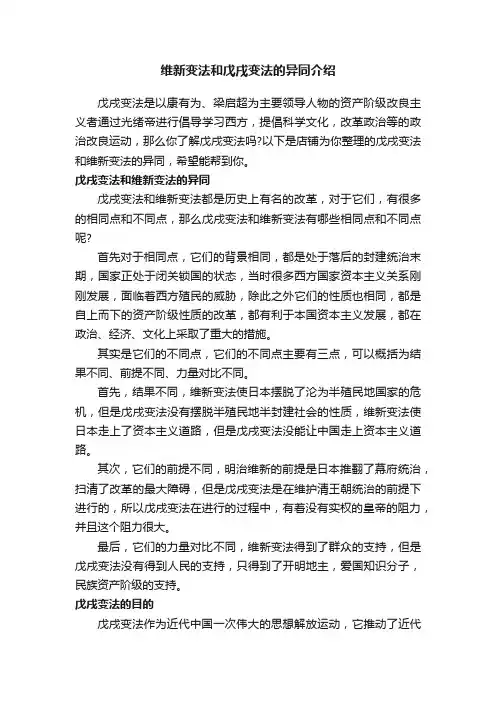 维新变法和戊戌变法的异同介绍

戊戌变法是以康有为、梁启超为主要领导人物的资产阶级改良主义者通过光绪帝进行倡导学习西方，提倡科学文化，改革政治等的政治改良运动，那么你了解戊戌变法吗?以下是店铺为你整理的戊戌变法和维新变法的异同，希望能帮到你。

戊戌变法和维新变法的异同

戊戌变法和维新变法都是历史上有名的改革，对于它们，有很多的相同点和不同点，那么戊戌变法和维新变法有哪些相同点和不同点呢?

首先对于相同点，它们的背景相同，都是处于落后的封建统治末期，国家正处于闭关锁国的状态，当时很多西方国家资本主义关系刚刚发展，面临着西方殖民的威胁，除此之外它们的性质也相同，都是自上而下的资产阶级性质的改革，都有利于本国资本主义发展，都在政治、经济、文化上采取了重大的措施。

其实是它们的不同点，它们的不同点主要有三点，可以概括为结果不同、前提不同、力量对比不同。

首先，结果不同，维新变法使日本摆脱了沦为半殖民地国家的危机，但是戊戌变法没有摆脱半殖民地半封建社会的性质，维新变法使日本走上了资本主义道路，但是戊戌变法没能让中国走上资本主义道路。

其次，它们的前提不同，明治维新的前提是日本推翻了幕府统治，扫清了改革的最大障碍，但是戊戌变法是在维护清王朝统治的前提下进行的，所以戊戌变法在进行的过程中，有着没有实权的皇帝的阻力，并且这个阻力很大。

最后，它们的力量对比不同，维新变法得到了群众的支持，但是戊戌变法没有得到人民的支持，只得到了开明地主，爱国知识分子，民族资产阶级的支持。

戊戌变法的目的

戊戌变法作为近代中国一次伟大的思想解放运动，它推动了近代